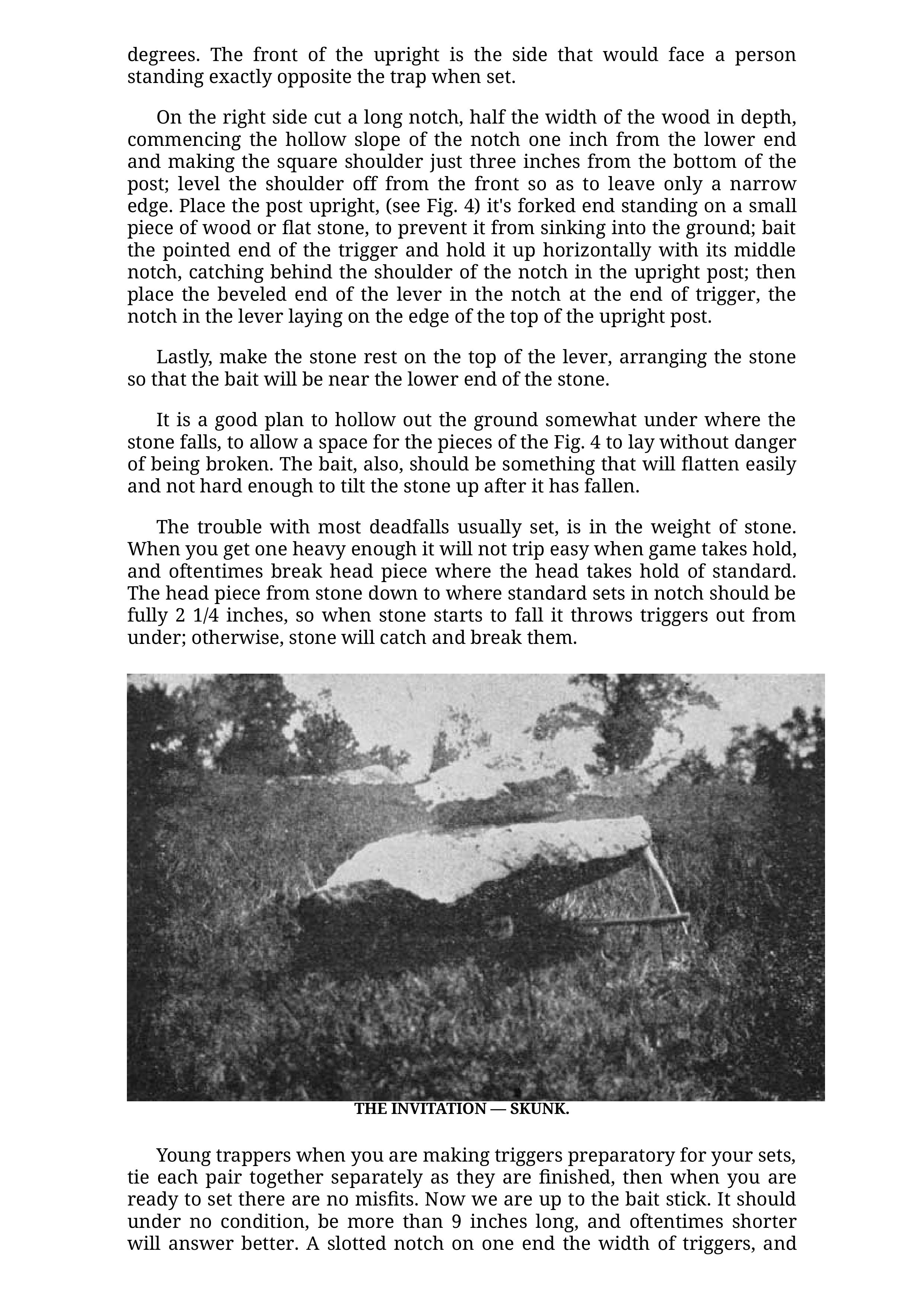 degrees. The front of the upright is the side that would face a person standing exactly opposite the trap when set.

On the right side cut a long notch, half the width of the wood in depth, commencing the hollow slope of the notch one inch from the lower end and making the square shoulder just three inches from the bottom of the post; level the shoulder off from the front so as to leave only a narrow edge. Place the post upright, (see Fig. 4) it's forked end standing on a small piece of wood or flat stone, to prevent it from sinking into the ground; bait the pointed end of the trigger and hold it up horizontally with its middle notch, catching behind the shoulder of the notch in the upright post; then place the beveled end of the lever in the notch at the end of trigger, the notch in the lever laying on the edge of the top of the upright post.

Lastly, make the stone rest on the top of the lever, arranging the stone so that the bait will be near the lower end of the stone.

It is a good plan to hollow out the ground somewhat under where the stone falls, to allow a space for the pieces of the Fig. 4 to lay without danger of being broken. The bait, also, should be something that will flatten easily and not hard enough to tilt the stone up after it has fallen.

The trouble with most deadfalls usually set, is in the weight of stone. When you get one heavy enough it will not trip easy when game takes hold, and oftentimes break head piece where the head takes hold of standard. The head piece from stone down to where standard sets in notch should be fully 2 1/4 inches, so when stone starts to fall it throws triggers out from under; otherwise, stone will catch and break them.

THE INVITATION — SKUNK.

Young trappers when you are making triggers preparatory for your sets, tie each pair together separately as they are finished, then when you are ready to set there are no misfits. Now we are up to the bait stick. It should under no condition, be more than 9 inches long, and oftentimes shorter will answer better. A slotted notch on one end the width of triggers, and